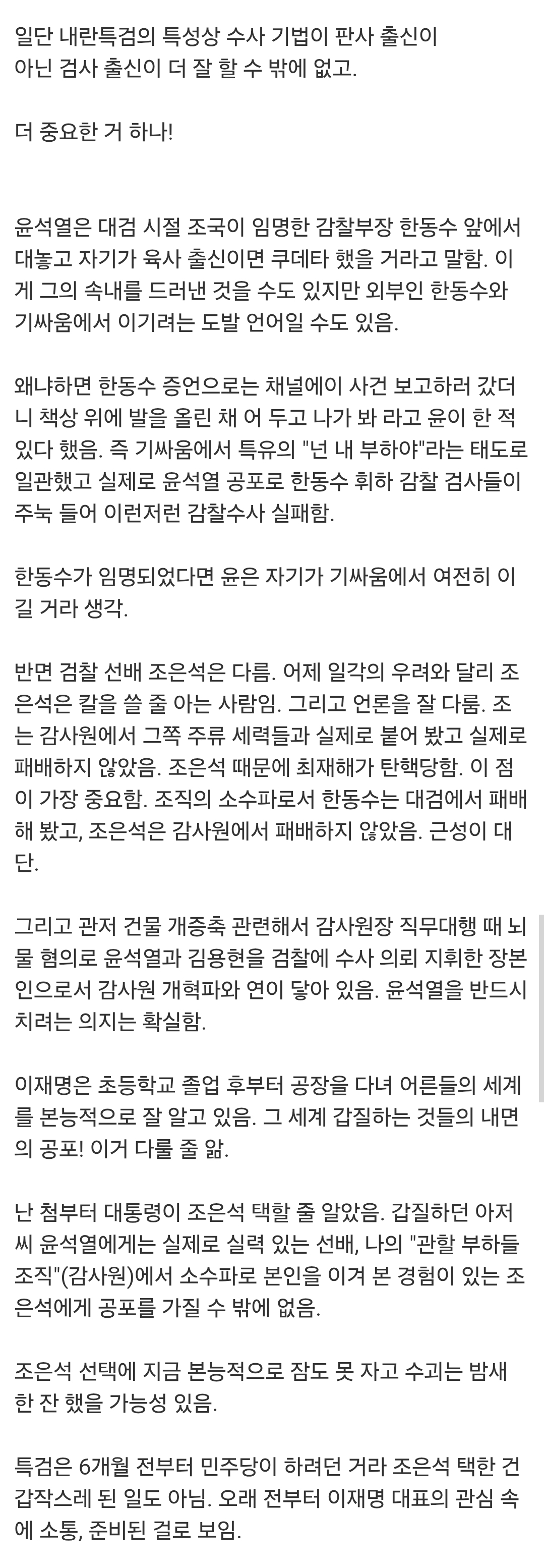 일단 내란특검의 특성상 수사 기법이 판사 출신이 아닌 검사 출신이 더 잘 할 수 밖에 없고.

더 중요한 거 하나!

윤석열은 대검 시절 조국이 임명한 감찰부장 한동수 앞에서 대놓고 자기가 육사 출신이면 쿠데타 했을 거라고 말함. 이게 그의 속내를 드러낸 것을 수도 있지만 외부인 한동수와 기싸움에서 이기려는 도발 언어일 수도 있음.

왜냐하면 한동수 증언으로는 채널에이 사건 보고하러 갔더니 책상 위에 발을 올린 채 어 두고 나가 봐 라고 윤이 한 적 있다 했음. 즉 기싸움에서 특유의 "넌 내 부하야"라는 태도로 일관했고 실제로 윤석열 공포로 한동수 휘하 감찰 검사들이 주눅 들어 이런저런 감찰수사 실패함.

한동수가 임명되었다면 윤은 자기가 기싸움에서 여전히 이길 거라 생각.

반면 검찰 선배 조은석은 다름. 어제 일각의 우려와 달리 조은석은 칼을 쓸 줄 아는 사람임. 그리고 언론을 잘 다룸. 조는 감사원에서 그쪽 주류 세력들과 실제로 붙어 봤고 실제로 패배하지 않았음. 조은석 때문에 최재해가 탄핵당함. 이 점이 가장 중요함. 조직의 소수파로서 한동수는 대검에서 패배해 봤고, 조은석은 감사원에서 패배하지 않았음. 근성이 대단.

그리고 관저 건물 개증축 관련해서 감사원장 직무대행 때 뇌물 혐의로 윤석열과 김용현을 검찰에 수사 의뢰 지휘한 장본인으로서 감사원 개혁파와 연이 닿아 있음. 윤석열을 반드시 치려는 의지는 확실함.

이재명은 초등학교 졸업 후부터 공장을 다녀 어른들의 세계를 본능적으로 잘 알고 있음. 그 세계 갑질하는 것들의 내면의 공포! 이거 다룰 줄 앎.

난 첨부터 대통령이 조은석 택할 줄 알았음. 갑질하던 아저씨 윤석열에게는 실제로 실력 있는 선배, 나의 "관할 부하들 조직"(감사원)에서 소수파로 본인을 이겨 본 경험이 있는 조은석에게 공포를 가질 수 밖에 없음.

조은석 선택에 지금 본능적으로 잠도 못 자고 수괴는 밤새 한 잔 했을 가능성 있음.

특검은 6개월 전부터 민주당이 하려던 거라 조은석 택한 건 갑작스레 된 일도 아님. 오래 전부터 이재명 대표의 관심 속에 소통, 준비된 걸로 보임.